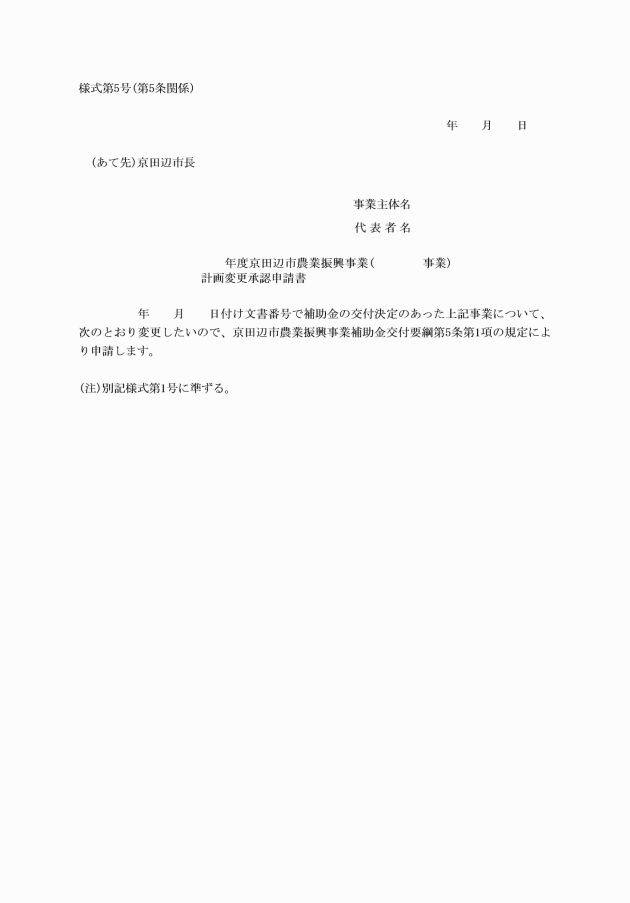 様式第5号(第5条関係)

年　月　日

(あて先)京田辺市長

事業主体名
代 表 者 名

年度京田辺市農業振興事業(　　　事業)
計画変更承認申請書

年　月　日付け文書番号で補助金の交付決定のあった上記事業について、次のとおり変更したいので、京田辺市農業振興事業補助金交付要綱第5条第1項の規定により申請します。

(注)別記様式第1号に準ずる。